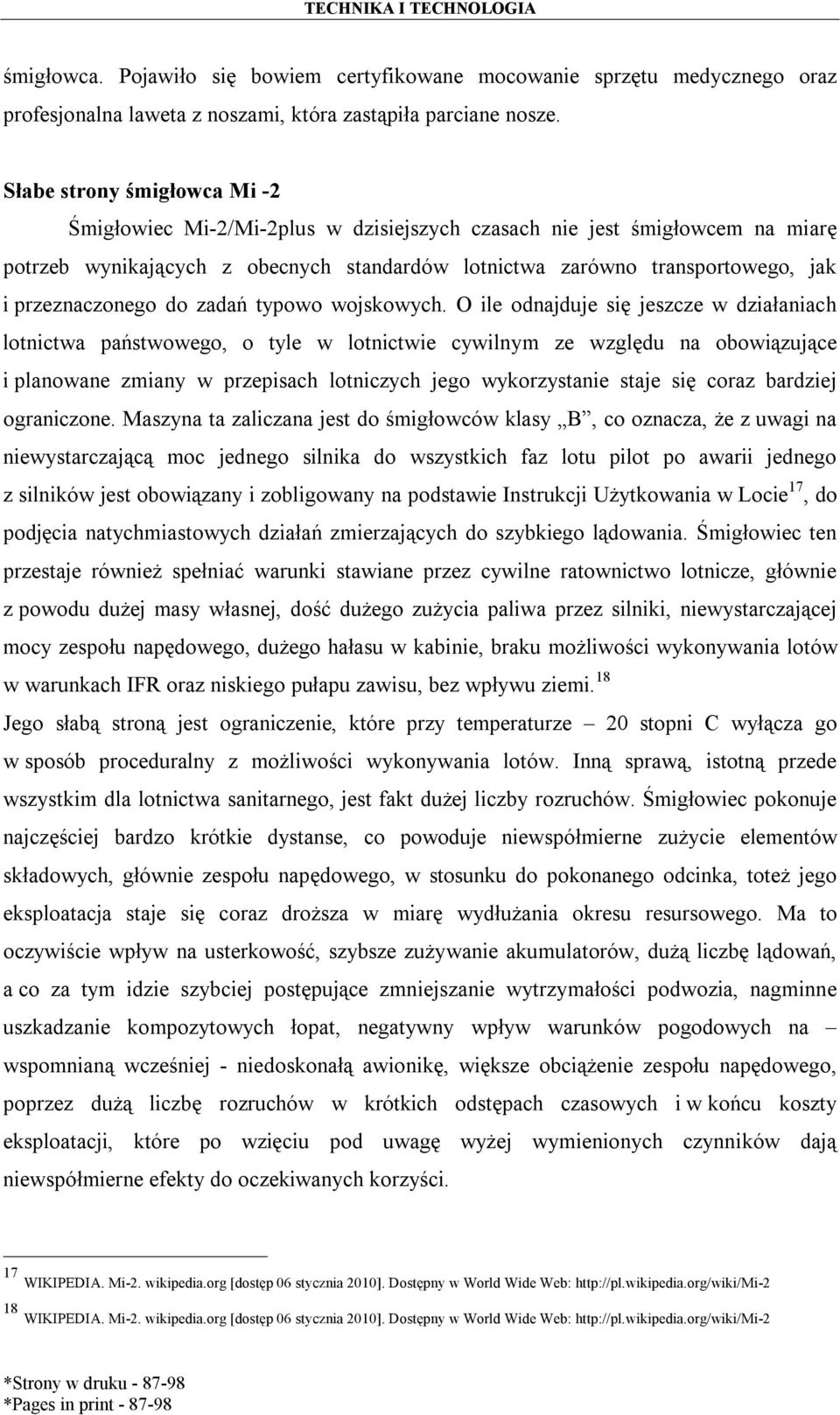 TECHNIKA I TECHNOLOGIA

śmigłowca. Pojawiło się bowiem certyfikowane mocowanie sprzętu medycznego oraz profesjonalna laweta z noszami, która zastąpiła parciane nosze.

Słabe strony śmigłowca Mi -2

Śmigłowiec Mi-2/Mi-2plus w dzisiejszych czasach nie jest śmigłowcem na miarę potrzeb wynikających z obecnych standardów lotnictwa zarówno transportowego, jak i przeznaczonego do zadań typowo wojskowych. O ile odnajduje się jeszcze w działaniach lotnictwa państwowego, o tyle w lotnictwie cywilnym ze względu na obowiązujące i planowane zmiany w przepisach lotniczych jego wykorzystanie staje się coraz bardziej ograniczone. Maszyna ta zaliczana jest do śmigłowców klasy „B”, co oznacza, że z uwagi na niewystarczającą moc jednego silnika do wszystkich faz lotu pilot po awarii jednego z silników jest obowiązany i zobligowany na podstawie Instrukcji Użytkowania w Locie$^{17}$, do podjęcia natychmiastowych działań zmierzających do szybkiego lądowania. Śmigłowiec ten przestaje również spełniać warunki stawiane przez cywilne ratownictwo lotnicze, głównie z powodu dużej masy własnej, dość dużego zużycia paliwa przez silniki, niewystarczającej mocy zespołu napędowego, dużego hałasu w kabinie, braku możliwości wykonywania lotów w warunkach IFR oraz niskiego pułapu zawisu, bez wpływu ziemi.$^{18}$
Jego słabą stroną jest ograniczenie, które przy temperaturze – 20 stopni C wyłącza go w sposób proceduralny z możliwości wykonywania lotów. Inną sprawą, istotną przede wszystkim dla lotnictwa sanitarnego, jest fakt dużej liczby rozruchów. Śmigłowiec pokonuje najczęściej bardzo krótkie dystanse, co powoduje niewspółmierne zużycie elementów składowych, głównie zespołu napędowego, w stosunku do pokonanego odcinka, toteż jego eksploatacja staje się coraz droższa w miarę wydłużania okresu resursowego. Ma to oczywiście wpływ na usterkowość, szybsze zużywanie akumulatorów, dużą liczbę lądowań, a co za tym idzie szybciej postępujące zmniejszanie wytrzymałości podwozia, nagminne uszkadzanie kompozytowych łopat, negatywny wpływ warunków pogodowych na – wspomnianą wcześniej - niedoskonałą awionikę, większe obciążenie zespołu napędowego, poprzez dużą liczbę rozruchów w krótkich odstępach czasowych i w końcu koszty eksploatacji, które po wzięciu pod uwagę wyżej wymienionych czynników dają niewspółmierne efekty do oczekiwanych korzyści.

$^{17}$ WIKIPEDIA. Mi-2. wikipedia.org [dostęp 06 stycznia 2010]. Dostępny w World Wide Web: http://pl.wikipedia.org/wiki/Mi-2
$^{18}$ WIKIPEDIA. Mi-2. wikipedia.org [dostęp 06 stycznia 2010]. Dostępny w World Wide Web: http://pl.wikipedia.org/wiki/Mi-2

*Strony w druku - 87-98
*Pages in print - 87-98